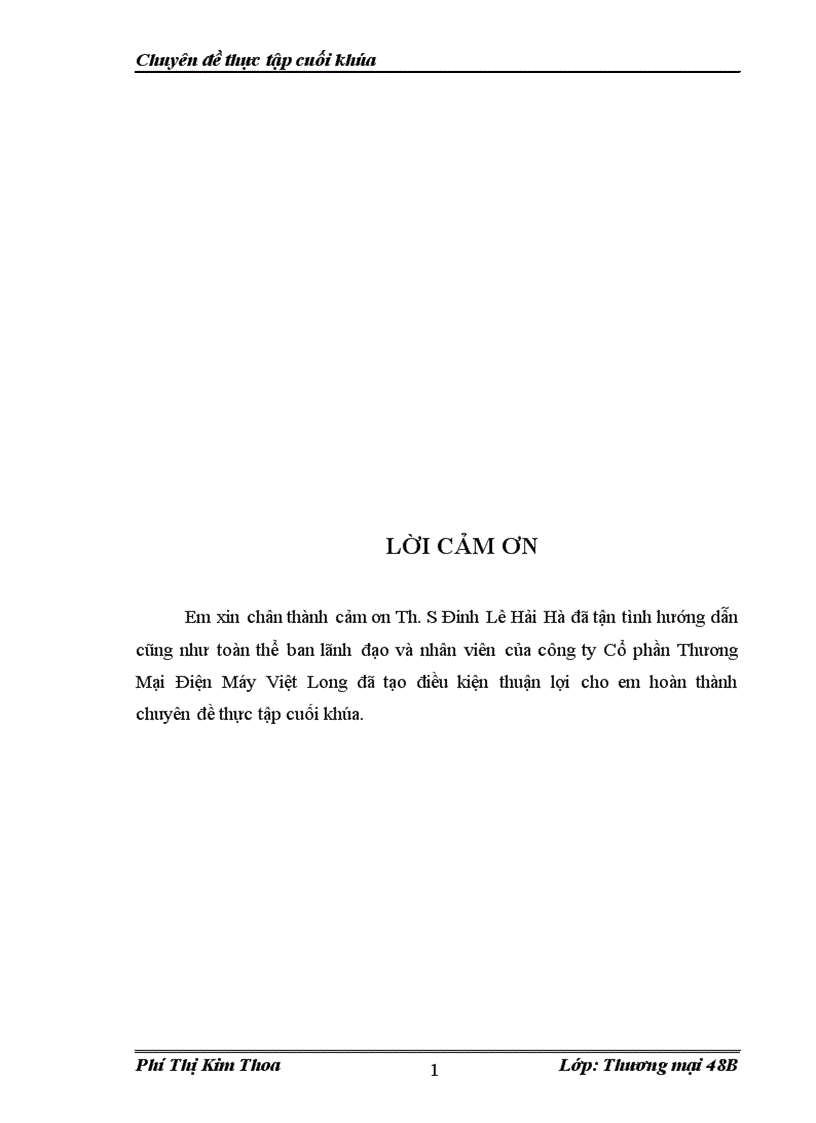 Chuyên đề thực tập cuối khúa

LỜI CẢM ƠN

Em xin chân thành cảm ơn Th. S Đinh Lê Hải Hà đã tận tình hướng dẫn cũng như toàn thể ban lãnh đạo và nhân viên của công ty Cổ phần Thương Mại Điện Máy Việt Long đã tạo điều kiện thuận lợi cho em hoàn thành chuyên đề thực tập cuối khúa.

Phí Thị Kim Thoa
1
Lớp: Thương mại 48B